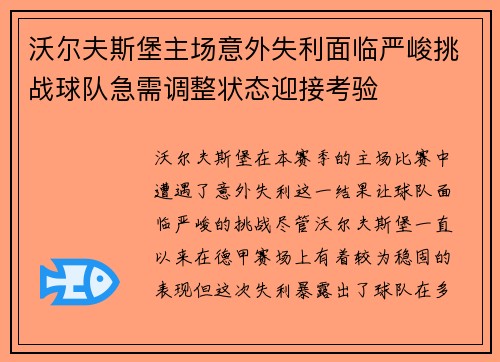 沃尔夫斯堡主场意外失利面临严峻挑战球队急需调整状态迎接考验

沃尔夫斯堡在本赛季的主场比赛中遭遇了意外失利这一结果让球队面临严峻的挑战尽管沃尔夫斯堡一直以来在德甲赛场上有着较为稳固的表现但这次失利暴露出了球队在多